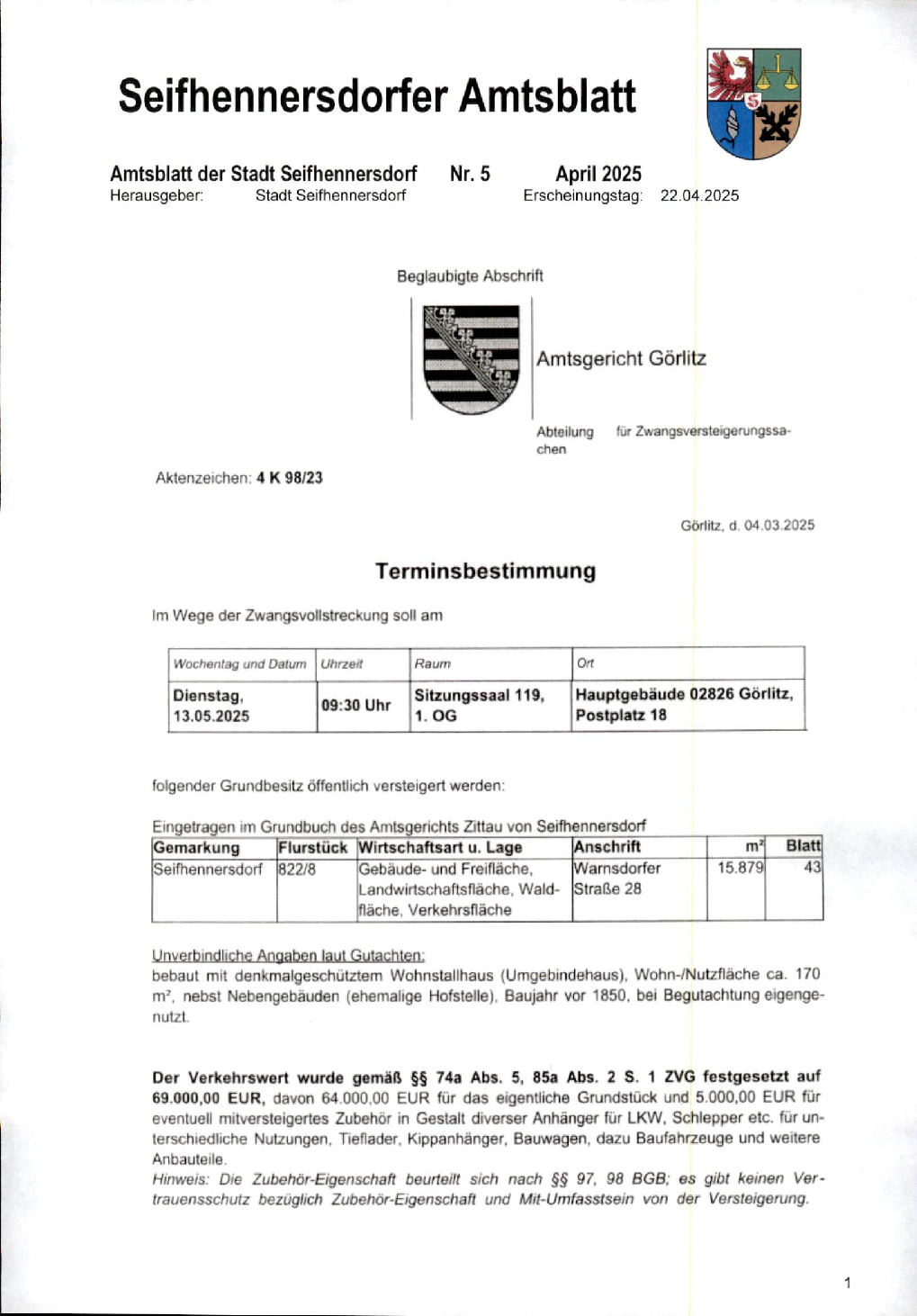 Seifhennersdorfer Amtsblatt

Amtsblatt der Stadt Seifhennersdorf Nr. 5 April 2025
Herausgeber: Stadt Seifhennersdorf Erscheinungstag: 22.04.2025

Beglaubigte Abschrift

Amtsgericht Görlitz

Abteilung für Zwangsversteigerungssachen

Aktenzeichen: 4 K 98/23

Görlitz, d. 04.03.2025

Terminsbestimmung

Im Wege der Zwangsvollstreckung soll am

| Wochentag und Datum | Uhrzeit | Raum | Ort |
|---|---|---|---|
| Dienstag, 13.05.2025 | 09:30 Uhr | Sitzungssaal 119, 1. OG | Hauptgebäude 02826 Görlitz, Postplatz 18 |

folgender Grundbesitz öffentlich versteigert werden:

Eingetragen im Grundbuch des Amtsgerichts Zittau von Seifhennersdorf

| Gemarkung | Flurstück | Wirtschaftsart u. Lage | Anschrift | m² | Blatt |
|---|---|---|---|---|---|
| Seifhennersdorf | 822/8 | Gebäude- und Freifläche, Landwirtschaftsfläche, Waldfläche, Verkehrsfläche | Warnsdorfer Straße 28 | 15.879 | 43 |

Unverbindliche Angaben laut Gutachten:
bebaut mit denkmalgeschütztem Wohnstallhaus (Umgebindehaus), Wohn-/Nutzfläche ca. 170 m², nebst Nebengebäuden (ehemalige Hofstelle), Baujahr vor 1850, bei Begutachtung eigengenutzt.

Der Verkehrswert wurde gemäß §§ 74a Abs. 5, 85a Abs. 2 S. 1 ZVG festgesetzt auf 69.000,00 EUR, davon 64.000,00 EUR für das eigentliche Grundstück und 5.000,00 EUR für eventuell mitversteigertes Zubehör in Gestalt diverser Anhänger für LKW, Schlepper etc. für unterschiedliche Nutzungen, Tieflader, Kippanhänger, Bauwagen, dazu Baufahrzeuge und weitere Anbauteile.
Hinweis: Die Zubehör-Eigenschaft beurteilt sich nach §§ 97, 98 BGB; es gibt keinen Vertrauensschutz bezüglich Zubehör-Eigenschaft und Mit-Umfasstsein von der Versteigerung.

1